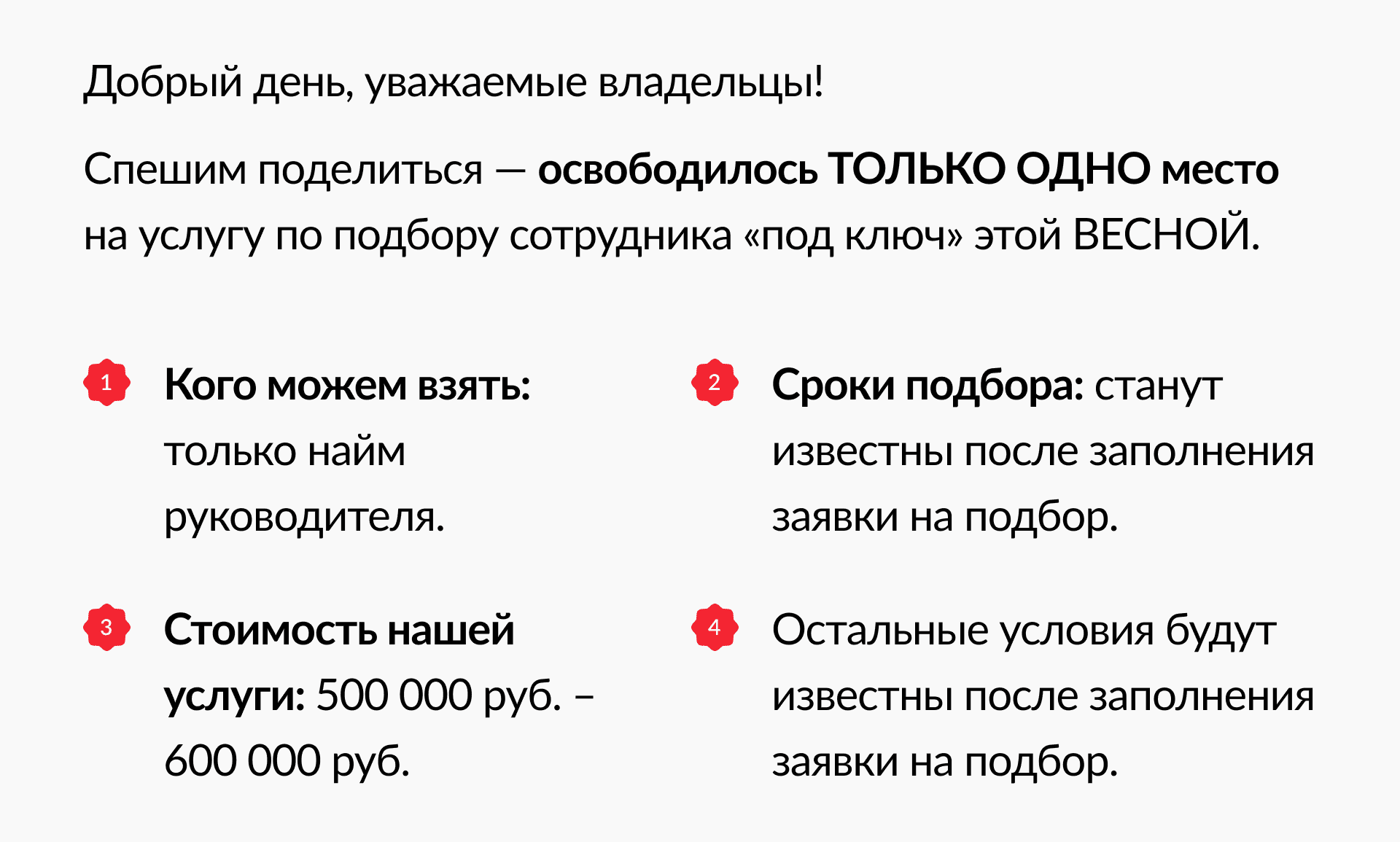 Добрый день, уважаемые владельцы!

Спешим поделиться — освободилось ТОЛЬКО ОДНО место на услугу по подбору сотрудника «под ключ» этой ВЕСНОЙ.

1 Кого можем взять: только найм руководителя.

2 Сроки подбора: станут известны после заполнения заявки на подбор.

3 Стоимость нашей услуги: 500 000 руб. – 600 000 руб.

4 Остальные условия будут известны после заполнения заявки на подбор.